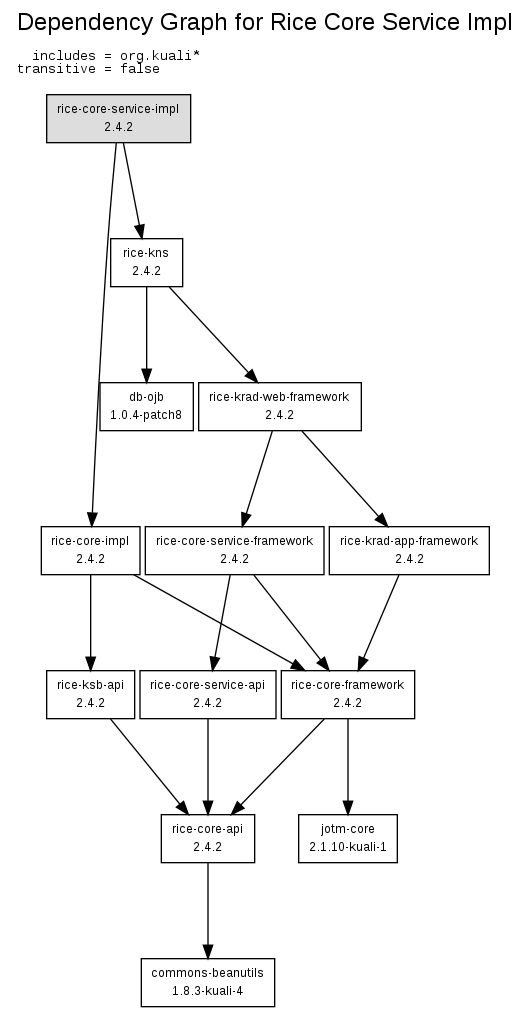 Dependency Graph for Rice Core Service Impl

includes = org.kuali*
transitive = false

rice-core-service-impl
2.4.2

rice-kns
2.4.2

db-ojb
1.0.4-patch8

rice-krad-web-framework
2.4.2

rice-core-impl
2.4.2

rice-core-service-framework
2.4.2

rice-krad-app-framework
2.4.2

rice-ksb-api
2.4.2

rice-core-service-api
2.4.2

rice-core-framework
2.4.2

rice-core-api
2.4.2

jotm-core
2.1.10-kuali-1

commons-beanutils
1.8.3-kuali-4